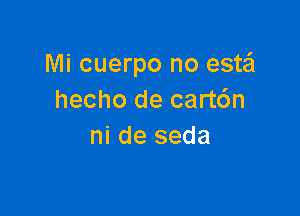 Mi cuerpo no está
hecho de cartón
ni de seda